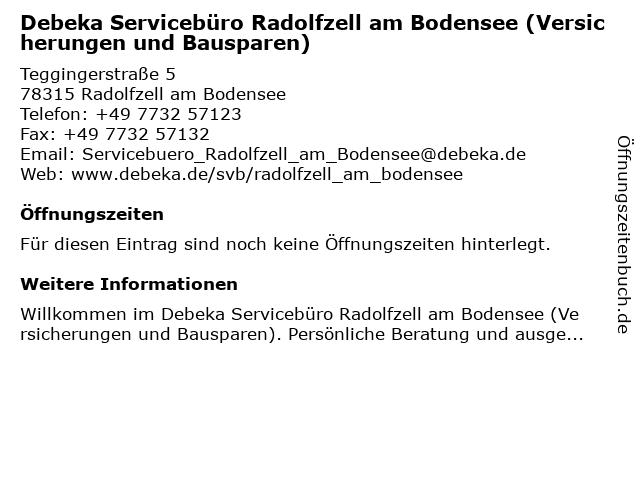 Debeka Servicebüro Radolfzell am Bodensee (Versicherungen und Bausparen)

Teggingerstraße 5
78315 Radolfzell am Bodensee
Telefon: +49 7732 57123
Fax: +49 7732 57132
Email: Servicebuero_Radolfzell_am_Bodensee@debeka.de
Web: www.debeka.de/svb/radolfzell_am_bodensee

Öffnungszeiten

Für diesen Eintrag sind noch keine Öffnungszeiten hinterlegt.

Weitere Informationen

Willkommen im Debeka Servicebüro Radolfzell am Bodensee (Versicherungen und Bausparen). Persönliche Beratung und ausge...

Öffnungszeitenbuch.de